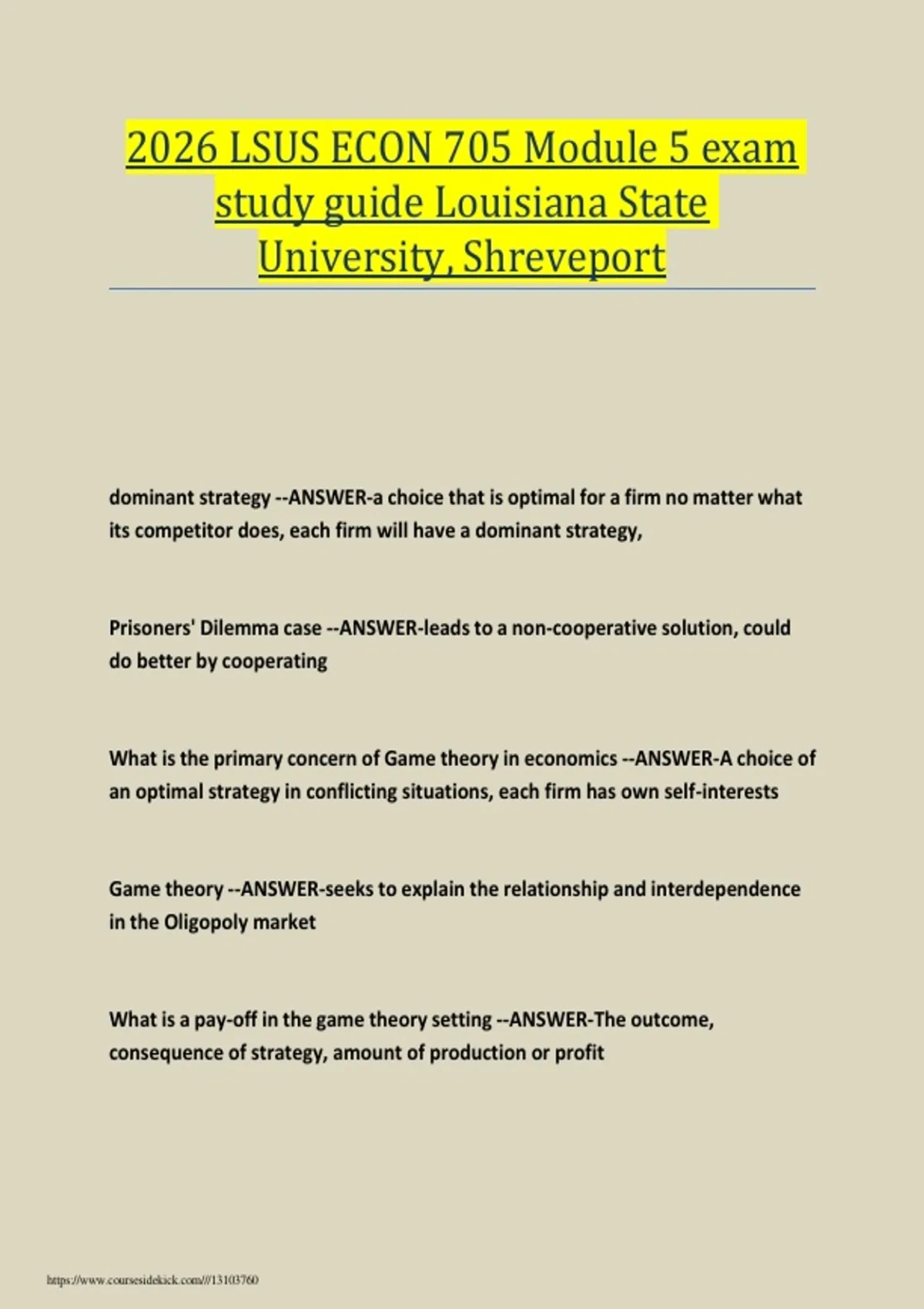 2026 LSUS ECON 705 Module 5 exam study guide Louisiana State University, Shreveport

dominant strategy --ANSWER-a choice that is optimal for a firm no matter what its competitor does, each firm will have a dominant strategy,

Prisoners' Dilemma case --ANSWER-leads to a non-cooperative solution, could do better by cooperating

What is the primary concern of Game theory in economics --ANSWER-A choice of an optimal strategy in conflicting situations, each firm has own self-interests

Game theory --ANSWER-seeks to explain the relationship and interdependence in the Oligopoly market

What is a pay-off in the game theory setting --ANSWER-The outcome, consequence of strategy, amount of production or profit

https://www.coursesidekick.com///13103760